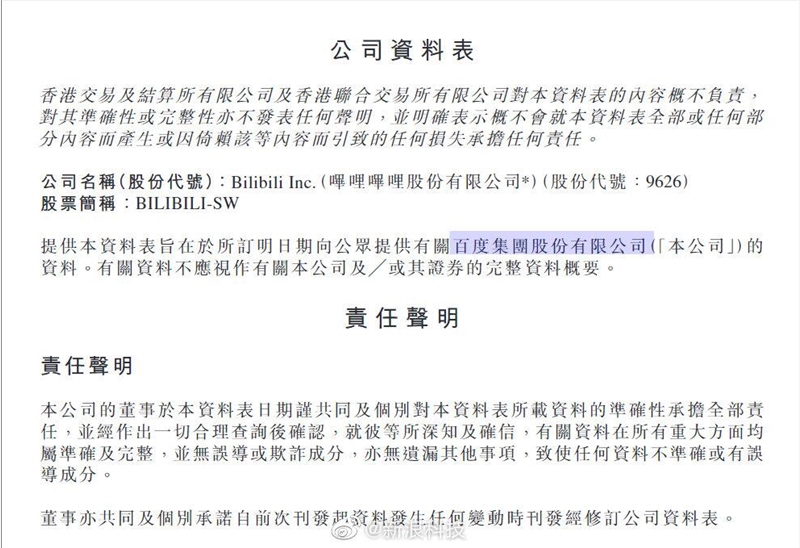 公司資料表

香港交易及結算所有限公司及香港聯合交易所有限公司對本資料表的內容概不負責，對其準確性或完整性亦不發表任何聲明，並明確表示概不會就本資料表全部或任何部分內容而產生或因倚賴該等內容而引致的任何損失承擔任何責任。

公司名稱(股份代號)：Bilibili Inc. (嗶哩嗶哩股份有限公司*) (股份代號：9626)
股票簡稱：BILIBILI-SW

提供本資料表旨在於所訂明日期向公眾提供有關百度集團股份有限公司(「本公司」)的資料。有關資料不應視作有關本公司及／或其證券的完整資料概要。

責任聲明

責任聲明

本公司的董事於本資料表日期謹共同及個別對本資料表所載資料的準確性承擔全部責任，並經作出一切合理查詢後確認，就彼等所深知及確信，有關資料在所有重大方面均屬準確及完整，並無誤導或欺詐成分，亦無遺漏其他事項，致使任何資料不準確或有誤導成分。

董事亦共同及個別承諾自前次刊發起資料發生任何變動時刊發經修訂公司資料表。

@新浪科技